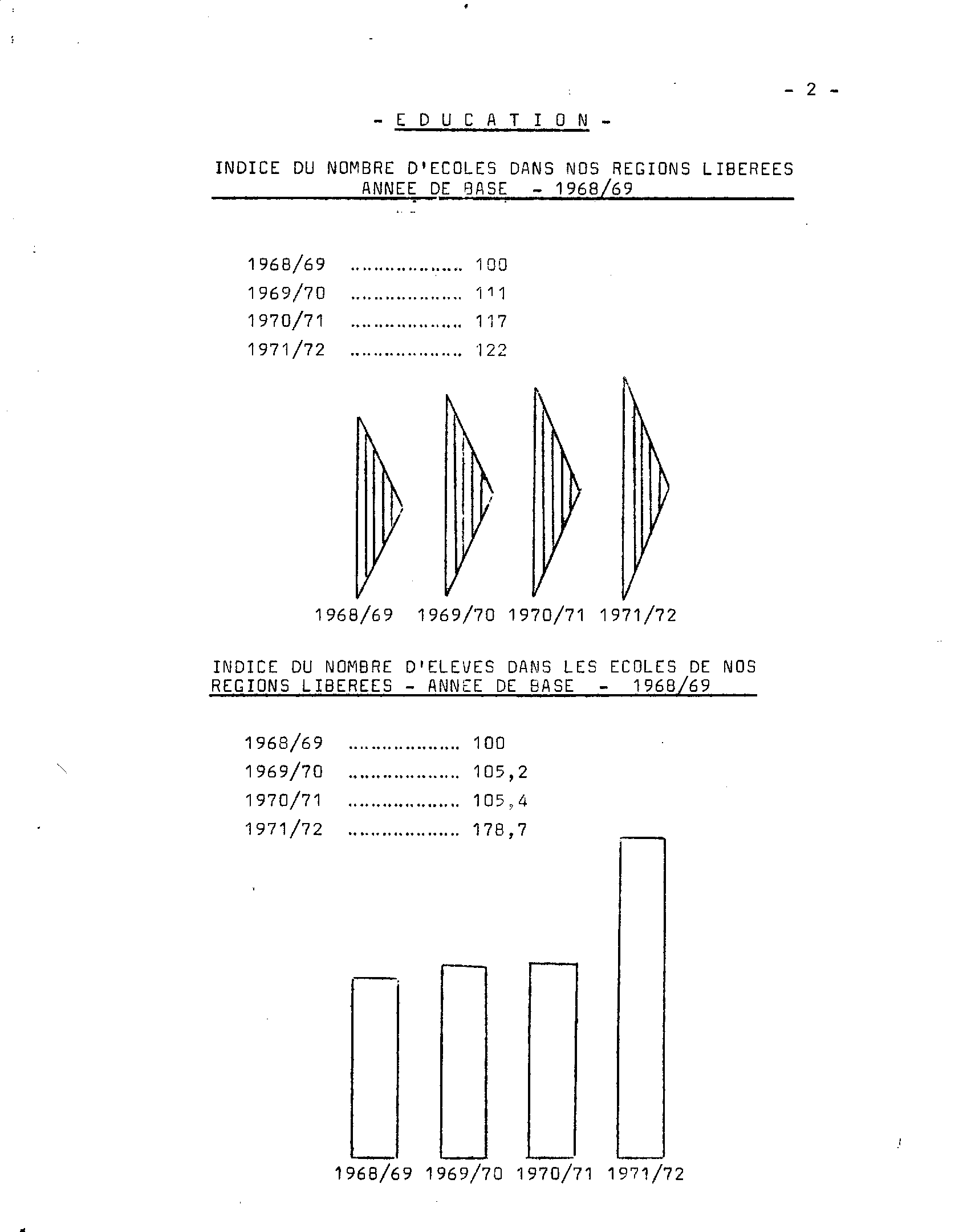 - 2 -

- E D U C A T I O N -

INDICE DU NOMBRE D'ECOLES DANS NOS REGIONS LIBEREES
ANNEE DE BASE - 1968/69

1968/69 .................. 100
1969/70 .................. 111
1970/71 .................. 117
1971/72 .................. 122

1968/69 1969/70 1970/71 1971/72

INDICE DU NOMBRE D'ELEVES DANS LES ECOLES DE NOS REGIONS LIBEREES - ANNEE DE BASE - 1968/69

1968/69 .................. 100
1969/70 .................. 105,2
1970/71 .................. 105,4
1971/72 .................. 178,7

1968/69 1969/70 1970/71 1971/72